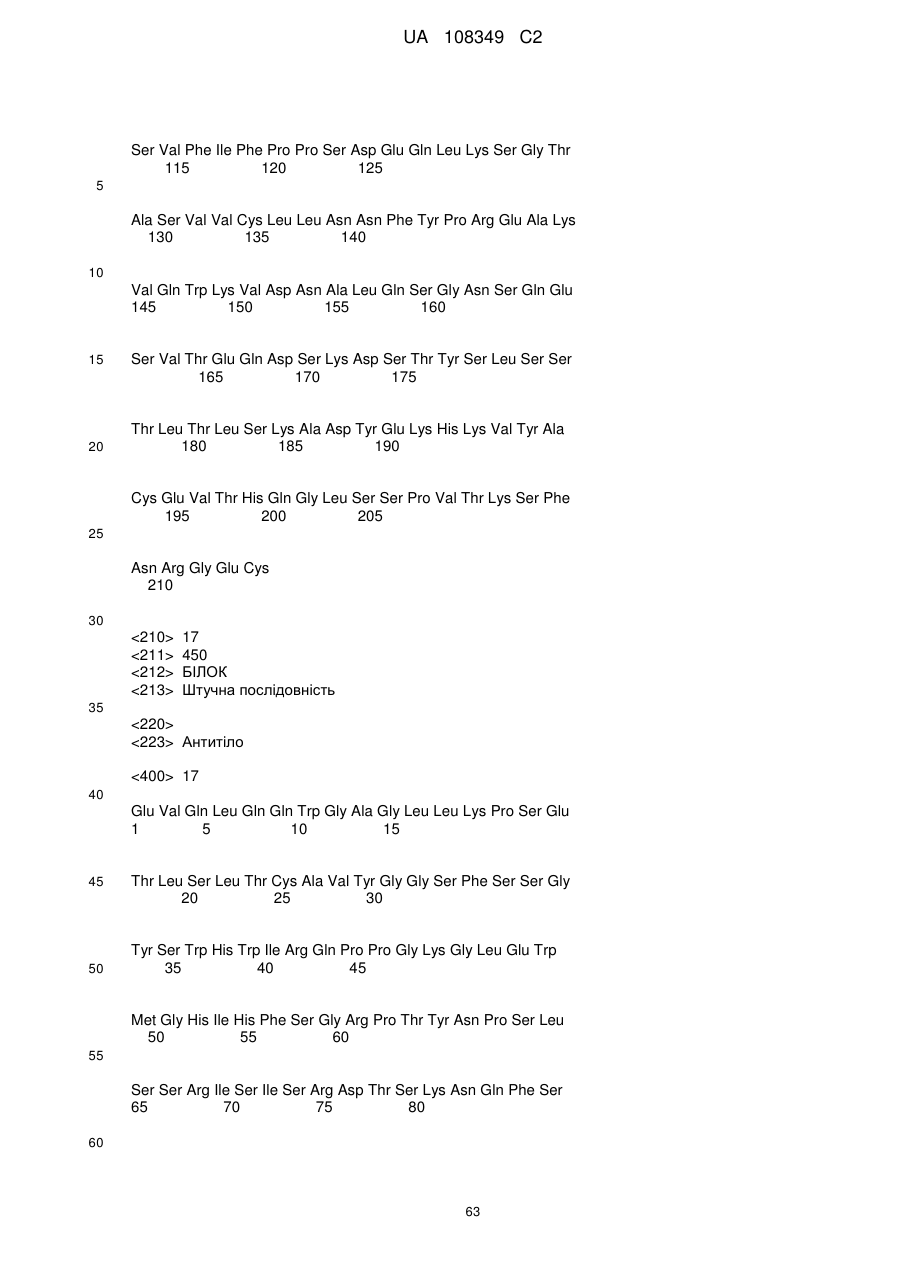 UA 108349 C2

Ser Val Phe Ile Phe Pro Pro Ser Asp Glu Gln Leu Lys Ser Gly Thr
115 120 125

5

Ala Ser Val Val Cys Leu Leu Asn Asn Phe Tyr Pro Arg Glu Ala Lys
130 135 140

10

Val Gln Trp Lys Val Asp Asn Ala Leu Gln Ser Gly Asn Ser Gln Glu
145 150 155 160

15

Ser Val Thr Glu Gln Asp Ser Lys Asp Ser Thr Tyr Ser Leu Ser Ser
165 170 175

Thr Leu Thr Leu Ser Lys Ala Asp Tyr Glu Lys His Lys Val Tyr Ala
180 185 190

20

Cys Glu Val Thr His Gln Gly Leu Ser Ser Pro Val Thr Lys Ser Phe
195 200 205

25

Asn Arg Gly Glu Cys
210

30

<210> 17
<211> 450
<212> БІЛОК
<213> Штучна послідовність

35

<220>
<223> Антитіло

<400> 17

40

Glu Val Gln Leu Gln Gln Trp Gly Ala Gly Leu Leu Lys Pro Ser Glu
1 5 10 15

45

Thr Leu Ser Leu Thr Cys Ala Val Tyr Gly Gly Ser Phe Ser Ser Gly
20 25 30

Tyr Ser Trp His Trp Ile Arg Gln Pro Pro Gly Lys Gly Leu Glu Trp
35 40 45

50

Met Gly His Ile His Phe Ser Gly Arg Pro Thr Tyr Asn Pro Ser Leu
50 55 60

55

Ser Ser Arg Ile Ser Ile Ser Arg Asp Thr Ser Lys Asn Gln Phe Ser
65 70 75 80

60

63